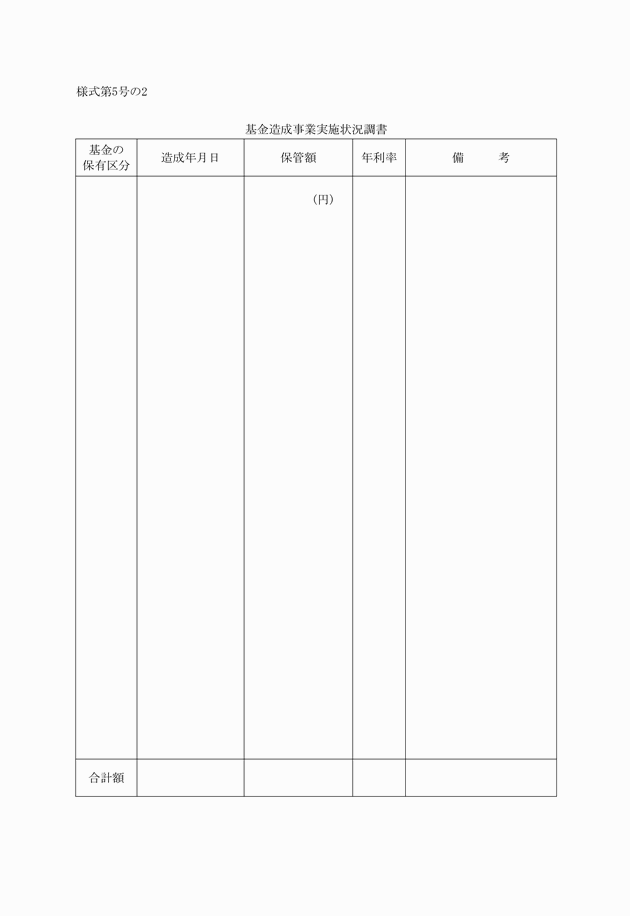 様式第5号の2

基金造成事業実施状況調書

| 基金の保有区分 | 造成年月日 | 保管額 | 年利率 | 備　　考 |
|---|---|---|---|---|
| | | （円） | | |
| 合計額 | | | | |